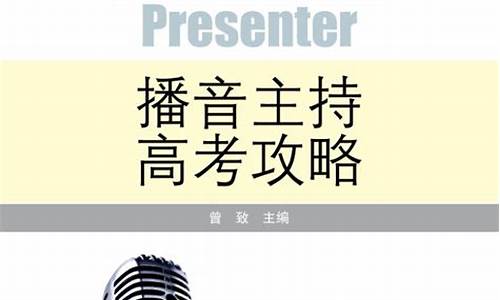 Presenter

播音主持
高考攻略

曾 致 主编